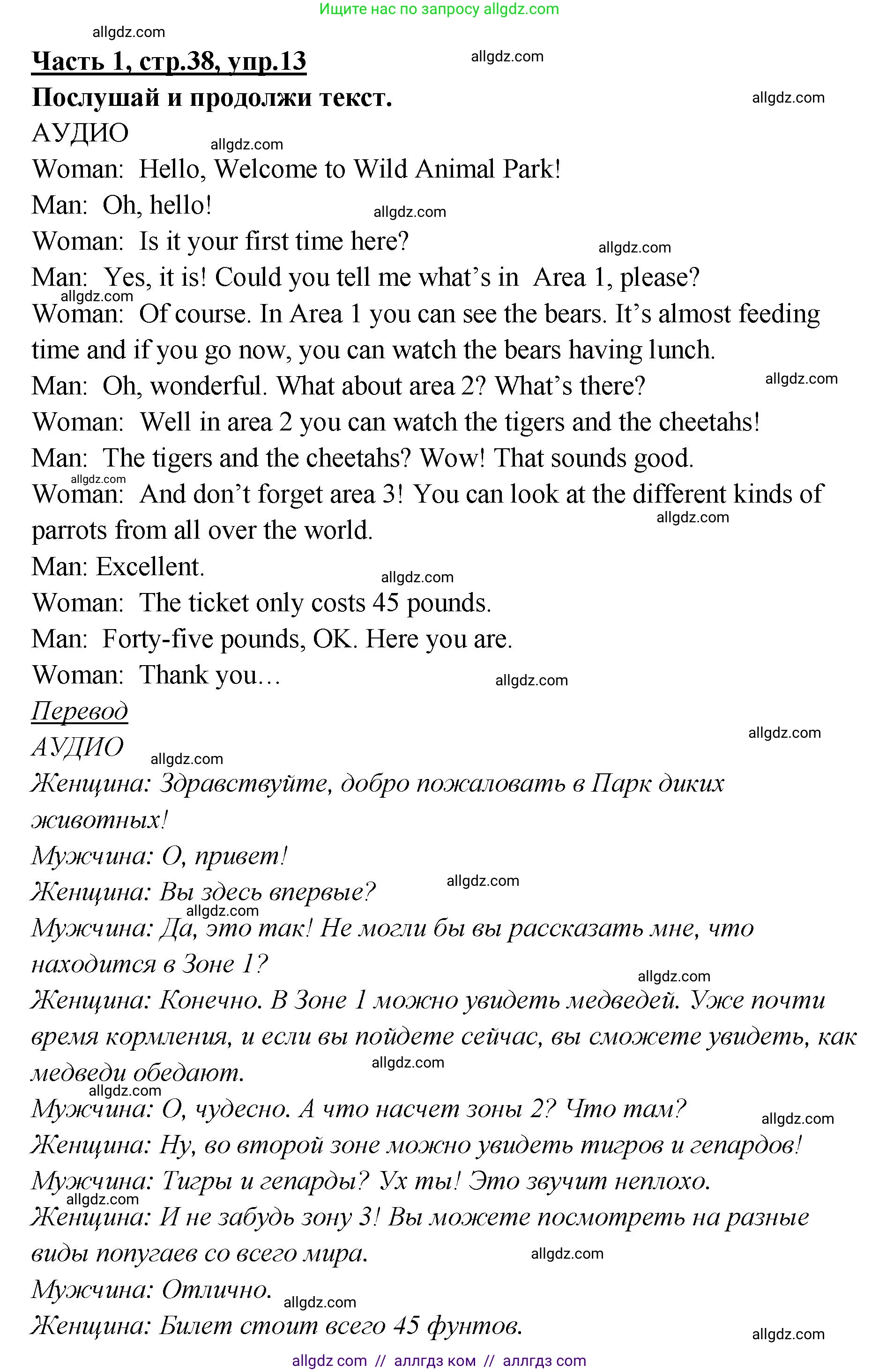 Ищите нас по запросу allgdz.com

allgdz.com

Часть 1, стр.38, упр.13

allgdz.com

Послушай и продолжи текст.

allgdz.com

АУДИО

allgdz.com

Woman: Hello, Welcome to Wild Animal Park!

Man: Oh, hello!

allgdz.com

Woman: Is it your first time here?

allgdz.com

Man: Yes, it is! Could you tell me what's in Area 1, please?

allgdz.com

Woman: Of course. In Area 1 you can see the bears. It's almost feeding time and if you go now, you can watch the bears having lunch.

Man: Oh, wonderful. What about area 2? What's there?

allgdz.com

Woman: Well in area 2 you can watch the tigers and the cheetahs!

Man: The tigers and the cheetahs? Wow! That sounds good.

allgdz.com

Woman: And don't forget area 3! You can look at the different kinds of parrots from all over the world.

allgdz.com

Man: Excellent.

allgdz.com

Woman: The ticket only costs 45 pounds.

Man: Forty-five pounds, OK. Here you are.

Woman: Thank you…

allgdz.com

Перевод

allgdz.com

АУДИО

allgdz.com

Женщина: Здравствуйте, добро пожаловать в Парк диких животных!

Мужчина: О, привет!

Женщина: Вы здесь впервые?

allgdz.com

allgdz.com

Мужчина: Да, это так! Не могли бы вы рассказать мне, что находится в Зоне 1?

allgdz.com

Женщина: Конечно. В Зоне 1 можно увидеть медведей. Уже почти время кормления, и если вы пойдете сейчас, вы сможете увидеть, как медведи обедают.

allgdz.com

allgdz.com

Мужчина: О, чудесно. А что насчет зоны 2? Что там?

allgdz.com

Женщина: Ну, во второй зоне можно увидеть тигров и гепардов!

Мужчина: Тигры и гепарды? Ух ты! Это звучит неплохо.

allgdz.com

Женщина: И не забудь зону 3! Вы можете посмотреть на разные виды попугаев со всего мира.

allgdz.com

Мужчина: Отлично.

allgdz.com

Женщина: Билет стоит всего 45 фунтов.

allgdz.com

allgdz com // аллгдз ком // аллгдз com